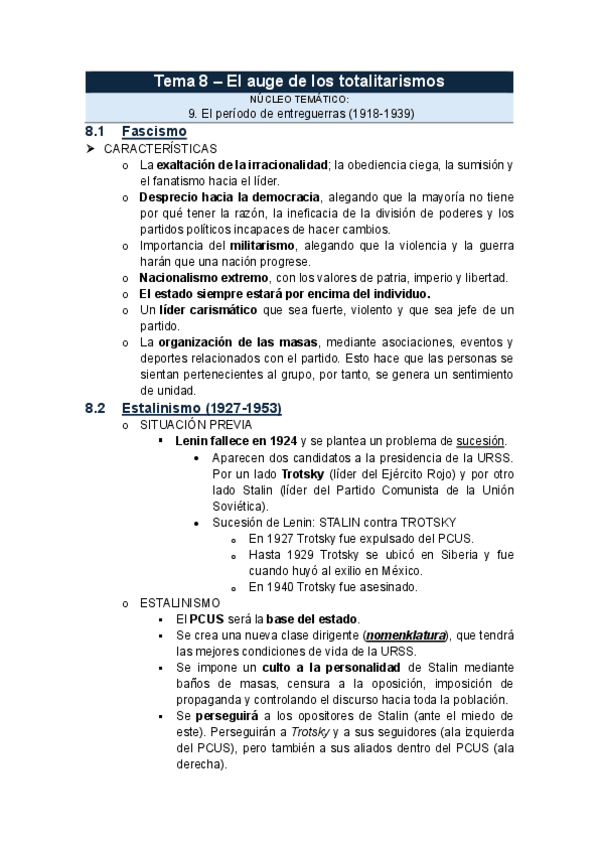 Tema 8 – El auge de los totalitarismos

NÚCLEO TEMÁTICO:
9. El período de entreguerras (1918-1939)

8.1 Fascismo

➤ CARACTERÍSTICAS

o La exaltación de la irracionalidad; la obediencia ciega, la sumisión y el fanatismo hacia el líder.
o Desprecio hacia la democracia, alegando que la mayoría no tiene por qué tener la razón, la ineficacia de la división de poderes y los partidos políticos incapaces de hacer cambios.
o Importancia del militarismo, alegando que la violencia y la guerra harán que una nación progrese.
o Nacionalismo extremo, con los valores de patria, imperio y libertad.
o El estado siempre estará por encima del individuo.
o Un líder carismático que sea fuerte, violento y que sea jefe de un partido.
o La organización de las masas, mediante asociaciones, eventos y deportes relacionados con el partido. Esto hace que las personas se sientan pertenecientes al grupo, por tanto, se genera un sentimiento de unidad.

8.2 Estalinismo (1927-1953)

o SITUACIÓN PREVIA
▪ Lenin fallece en 1924 y se plantea un problema de sucesión.
• Aparecen dos candidatos a la presidencia de la URSS. Por un lado Trotsky (líder del Ejército Rojo) y por otro lado Stalin (líder del Partido Comunista de la Unión Soviética).
• Sucesión de Lenin: STALIN contra TROTSKY
o En 1927 Trotsky fue expulsado del PCUS.
o Hasta 1929 Trotsky se ubicó en Siberia y fue cuando huyó al exilio en México.
o En 1940 Trotsky fue asesinado.

o ESTALINISMO
▪ El PCUS será la base del estado.
▪ Se crea una nueva clase dirigente (nomenklatura), que tendrá las mejores condiciones de vida de la URSS.
▪ Se impone un culto a la personalidad de Stalin mediante baños de masas, censura a la oposición, imposición de propaganda y controlando el discurso hacia toda la población.
▪ Se perseguirá a los opositores de Stalin (ante el miedo de este). Perseguirán a Trotsky y a sus seguidores (ala izquierda del PCUS), pero también a sus aliados dentro del PCUS (ala derecha).